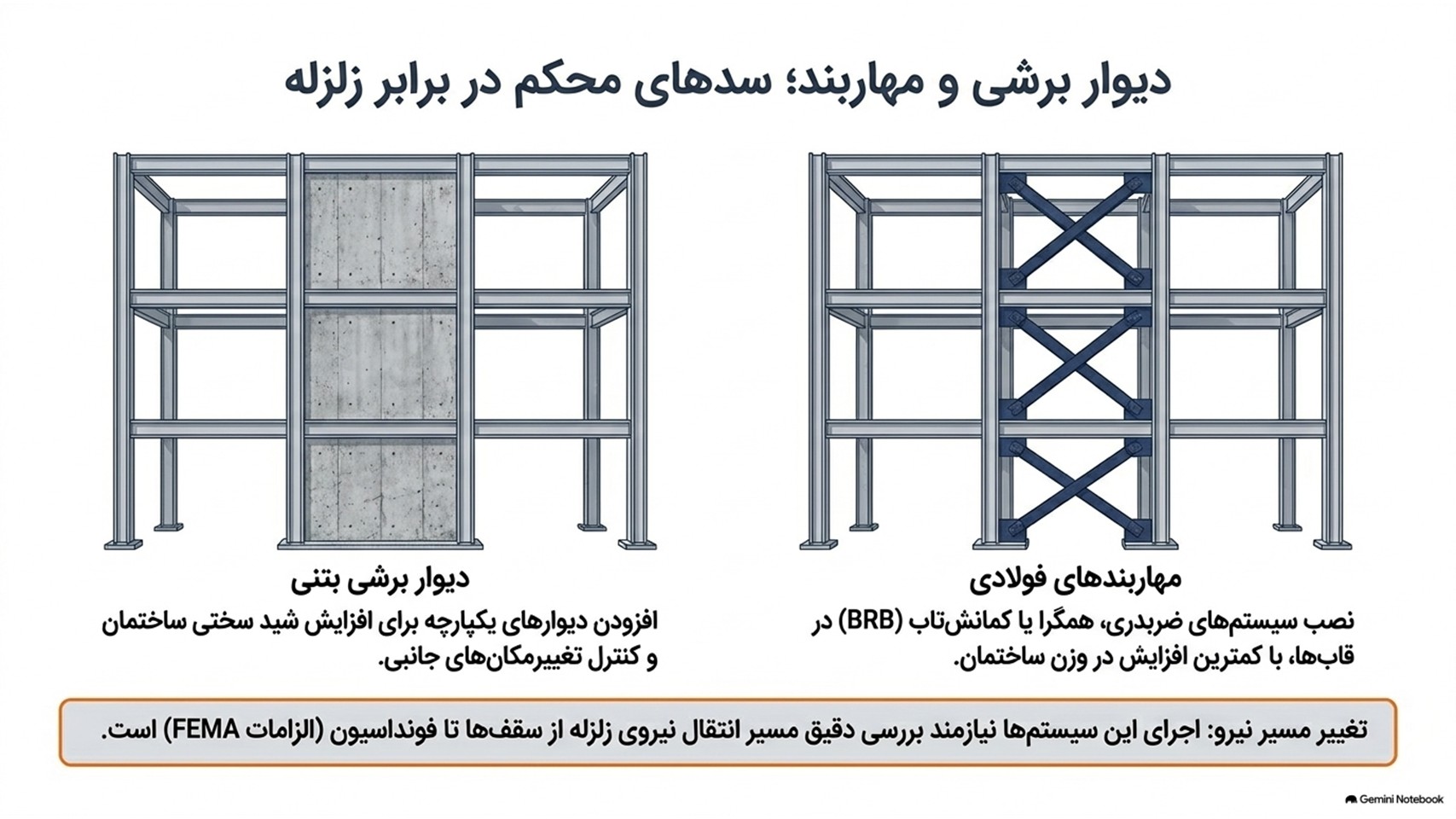 دیوار برشی و مهاربند؛ سدهای محکم در برابر زلزله

مهاربندهای فولادی

نصب سیستم‌های ضربدری، همگرا یا کمانش‌تاب (BRB) در قاب‌ها، با کمترین افزایش در وزن ساختمان.

دیوار برشی بتنی

افزودن دیوارهای یکپارچه برای افزایش شید سختی ساختمان و کنترل تغییرمکان‌های جانبی.

تغییر مسیر نیرو: اجرای این سیستم‌ها نیازمند بررسی دقیق مسیر انتقال نیروی زلزله از سقف‌ها تا فونداسیون (الزامات FEMA) است.

Gemini Notebook